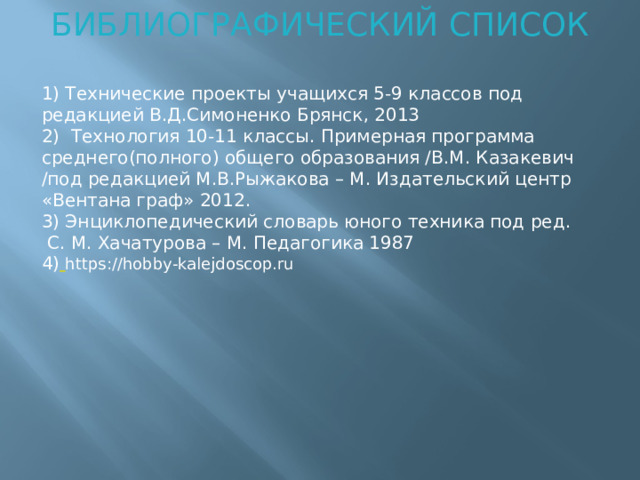 БИБЛИОГРАФИЧЕСКИЙ СПИСОК

1) Технические проекты учащихся 5-9 классов под редакцией В.Д.Симоненко Брянск, 2013
2) Технология 10-11 классы. Примерная программа среднего(полного) общего образования /В.М. Казакевич /под редакцией М.В.Рыжакова – М. Издательский центр «Вентана граф» 2012.
3) Энциклопедический словарь юного техника под ред. С. М. Хачатурова – М. Педагогика 1987
4) https://hobby-kalejdoscop.ru